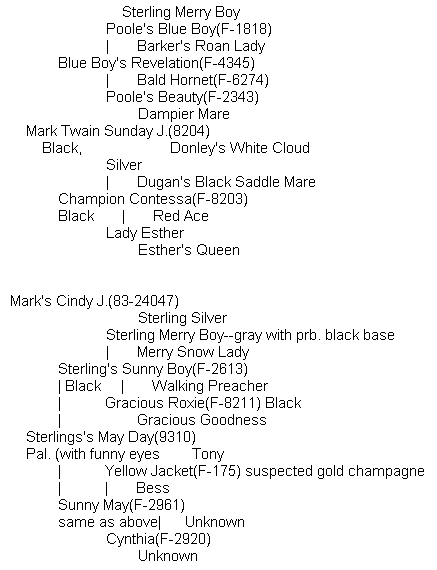 Sterling Merry Boy
Poole's Blue Boy(F-1818)
| Barker's Roan Lady
Blue Boy's Revelation(F-4345)
| Bald Hornet(F-6274)
Poole's Beauty(F-2343)
Dampier Mare
Mark Twain Sunday J.(8204)
Black, Donley's White Cloud
Silver
| Dugan's Black Saddle Mare
Champion Contessa(F-8203)
Black | Red Ace
Lady Esther
Esther's Queen

Mark's Cindy J.(83-24047)
Sterling Silver
Sterling Merry Boy--gray with prb. black base
| Merry Snow Lady
Sterling's Sunny Boy(F-2613)
| Black | Walking Preacher
| Gracious Roxie(F-8211) Black
| Gracious Goodness
Sterlings's May Day(9310)
Pal. (with funny eyes Tony
| Yellow Jacket(F-175) suspected gold champagne
| | Bess
Sunny May(F-2961)
same as above| Unknown
Cynthia(F-2920)
Unknown